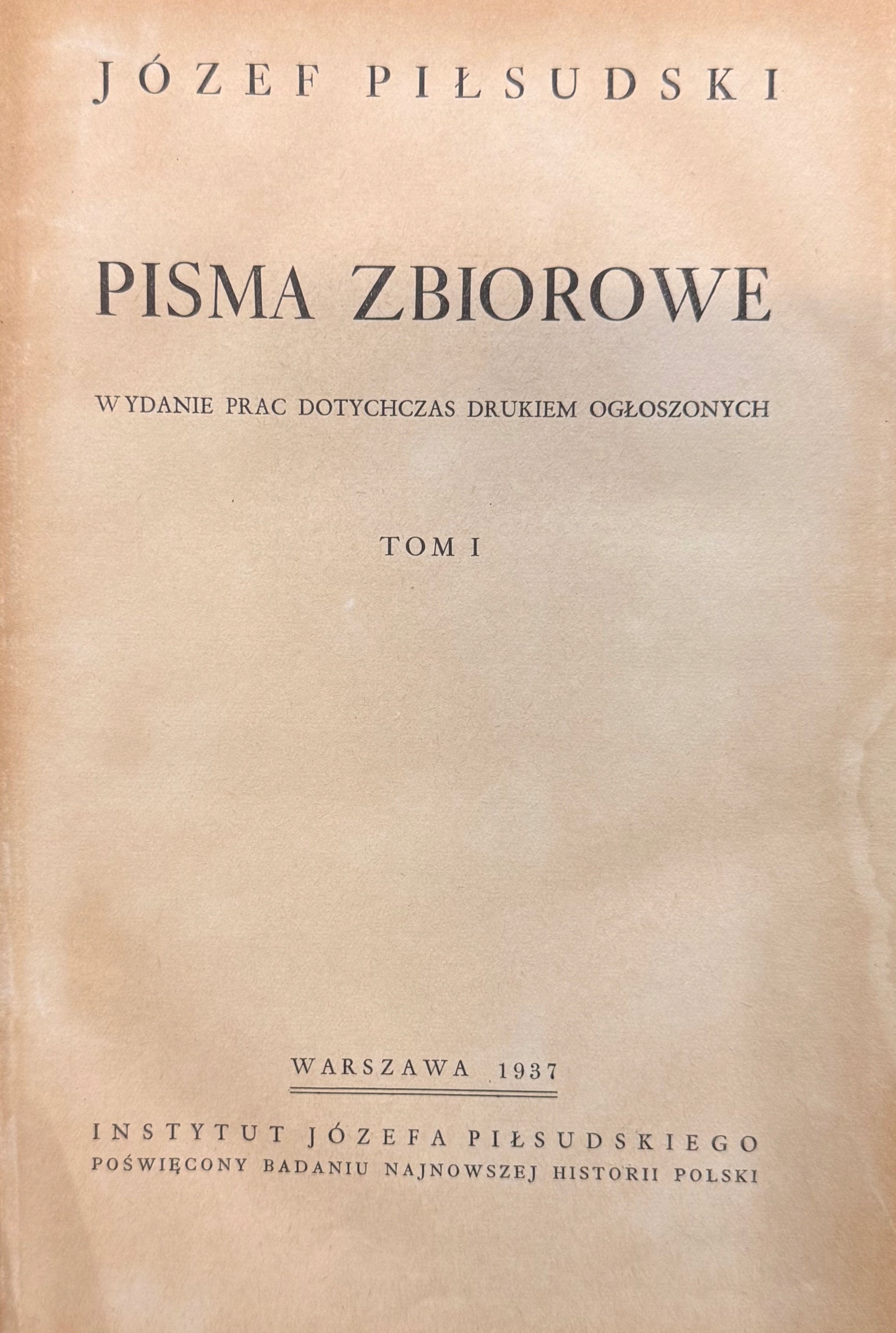 JÓZEF PIŁSUDSKI

PISMA ZBIOROWE

WYDANIE PRAC DOTYCHCZAS DRUKIEM OGŁOSZONYCH

TOM I

WARSZAWA 1937

INSTYTUT JÓZEFA PIŁSUDSKIEGO
POŚWIĘCONY BADANIU NAJNOWSZEJ HISTORII POLSKI